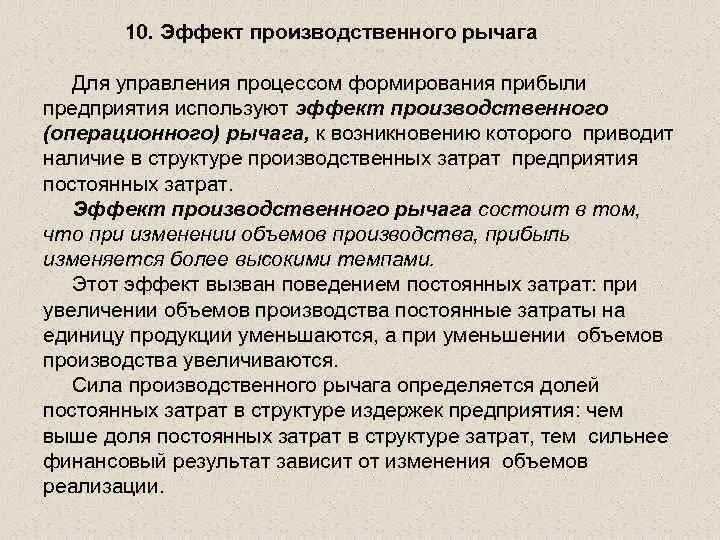 10. Эффект производственного рычага

Для управления процессом формирования прибыли предприятия используют эффект производственного (операционного) рычага, к возникновению которого приводит наличие в структуре производственных затрат предприятия постоянных затрат.

Эффект производственного рычага состоит в том, что при изменении объемов производства, прибыль изменяется более высокими темпами.

Этот эффект вызван поведением постоянных затрат: при увеличении объемов производства постоянные затраты на единицу продукции уменьшаются, а при уменьшении объемов производства увеличиваются.

Сила производственного рычага определяется долей постоянных затрат в структуре издержек предприятия: чем выше доля постоянных затрат в структуре затрат, тем сильнее финансовый результат зависит от изменения объемов реализации.